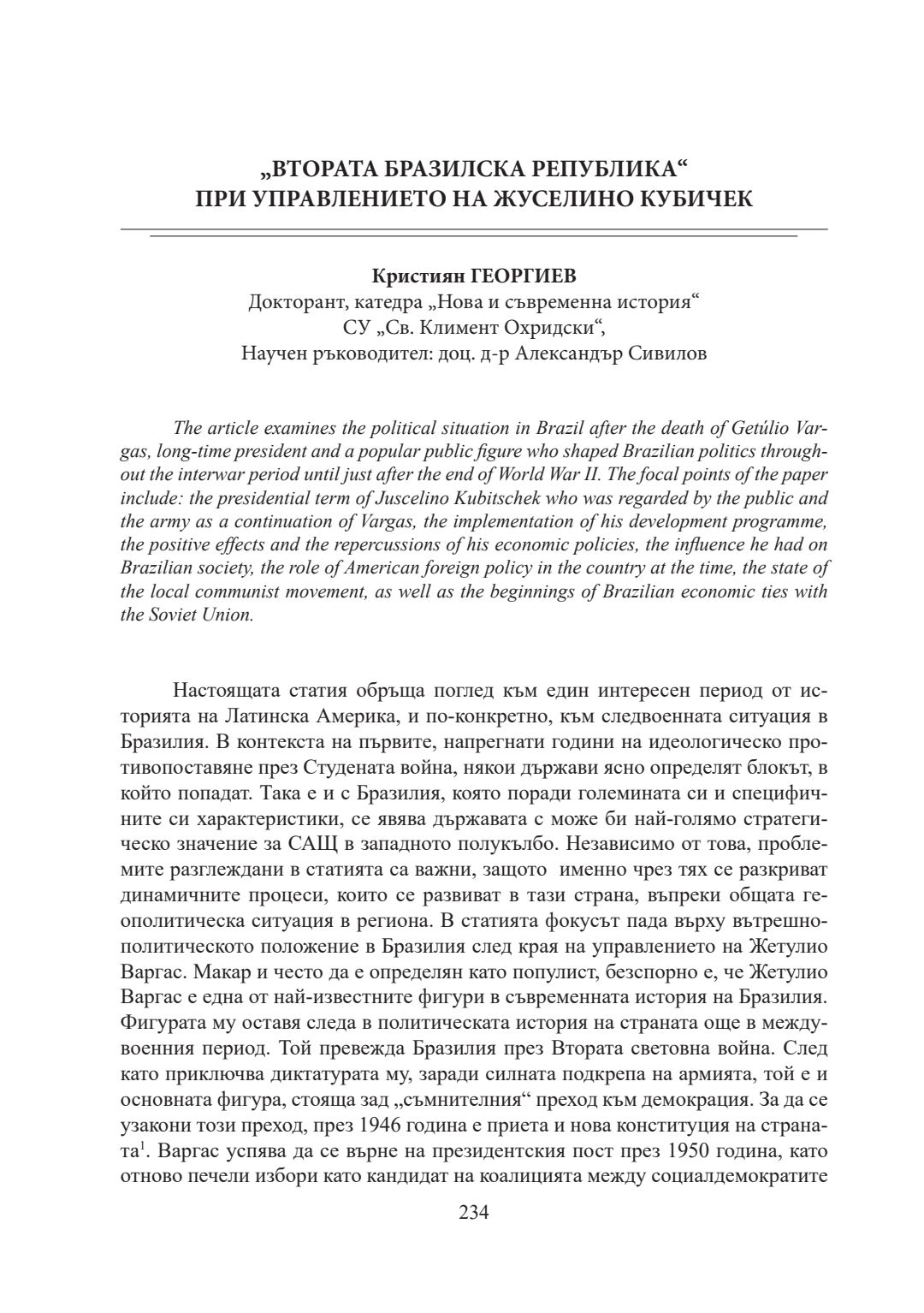 „ВТОРАТА БРАЗИЛСКА РЕПУБЛИКА“
ПРИ УПРАВЛЕНИЕТО НА ЖУСЕЛИНО КУБИЧЕК

Кристиян ГЕОРГИЕВ
Докторант, катедра „Нова и съвременна история“
СУ „Св. Климент Охридски“,
Научен ръководител: доц. д-р Александър Сивилов

The article examines the political situation in Brazil after the death of Getúlio Vargas, long-time president and a popular public figure who shaped Brazilian politics throughout the interwar period until just after the end of World War II. The focal points of the paper include: the presidential term of Juscelino Kubitschek who was regarded by the public and the army as a continuation of Vargas, the implementation of his development programme, the positive effects and the repercussions of his economic policies, the influence he had on Brazilian society, the role of American foreign policy in the country at the time, the state of the local communist movement, as well as the beginnings of Brazilian economic ties with the Soviet Union.

Настоящата статия обръща поглед към един интересен период от историята на Латинска Америка, и по-конкретно, към следвоенната ситуация в Бразилия. В контекста на първите, напрегнати години на идеологическо противопоставяне през Студената война, някои държави ясно определят блокът, в който попадат. Така е и с Бразилия, която поради големината си и специфичните си характеристики, се явява държавата с може би най-голямо стратегическо значение за САЩ в западното полукълбо. Независимо от това, проблемите разглеждани в статията са важни, защото именно чрез тях се разкриват динамичните процеси, които се развиват в тази страна, въпреки общата геополитическа ситуация в региона. В статията фокусът пада върху вътрешнополитическото положение в Бразилия след края на управлението на Жетулио Варгас. Макар и често да е определян като популист, безспорно е, че Жетулио Варгас е една от най-известните фигури в съвременната история на Бразилия. Фигурата му оставя следа в политическата история на страната още в междувоенния период. Той превежда Бразилия през Втората световна война. След като приключва диктатурата му, заради силната подкрепа на армията, той е и основната фигура, стояща зад „съмнителния“ преход към демокрация. За да се узакони този преход, през 1946 година е приета и нова конституция на страната$^1$. Варгас успява да се върне на президентския пост през 1950 година, като отново печели избори като кандидат на коалицията между социалдемократите

234